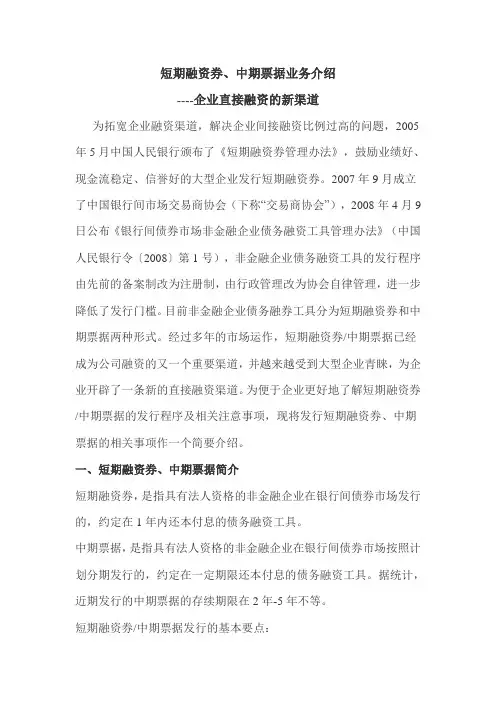 短期融资券、中期票据业务介绍

----企业直接融资的新渠道

为拓宽企业融资渠道，解决企业间接融资比例过高的问题，2005年5月中国人民银行颁布了《短期融资券管理办法》，鼓励业绩好、现金流稳定、信誉好的大型企业发行短期融资券。2007年9月成立了中国银行间市场交易商协会（下称“交易商协会”），2008年4月9日公布《银行间债券市场非金融企业债务融资工具管理办法》（中国人民银行令〔2008〕第1号），非金融企业债务融资工具的发行程序由先前的备案制改为注册制，由行政管理改为协会自律管理，进一步降低了发行门槛。目前非金融企业债务融券工具分为短期融资券和中期票据两种形式。经过多年的市场运作，短期融资券/中期票据已经成为公司融资的又一个重要渠道，并越来越受到大型企业青睐，为企业开辟了一条新的直接融资渠道。为便于企业更好地了解短期融资券/中期票据的发行程序及相关注意事项，现将发行短期融资券、中期票据的相关事项作一个简要介绍。

一、短期融资券、中期票据简介

短期融资券，是指具有法人资格的非金融企业在银行间债券市场发行的，约定在1年内还本付息的债务融资工具。

中期票据，是指具有法人资格的非金融企业在银行间债券市场按照计划分期发行的，约定在一定期限还本付息的债务融资工具。据统计，近期发行的中期票据的存续期限在2年-5年不等。

短期融资券/中期票据发行的基本要点：